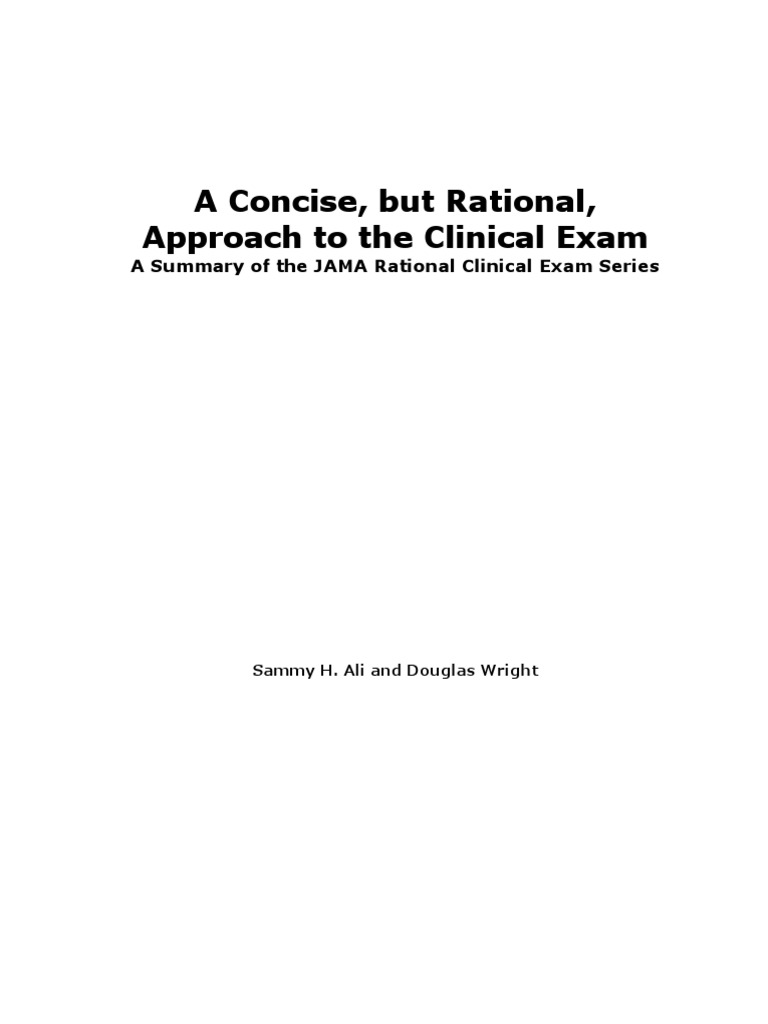 A Concise, but Rational, Approach to the Clinical Exam

A Summary of the JAMA Rational Clinical Exam Series

Sammy H. Ali and Douglas Wright